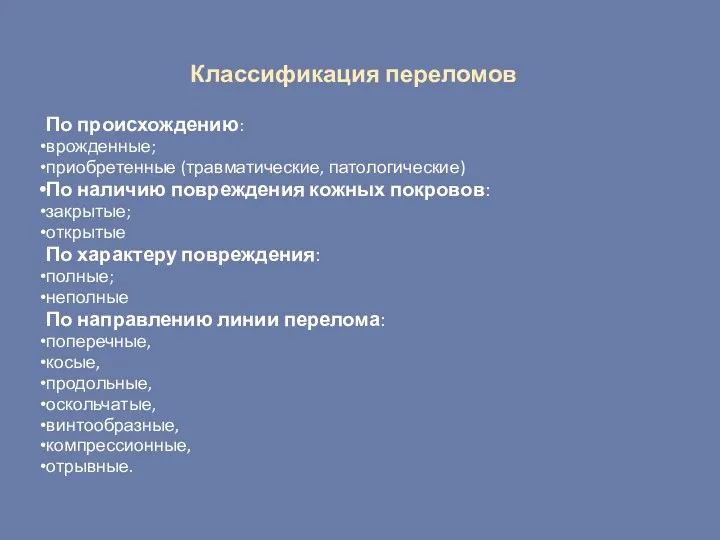 Классификация переломов

По происхождению:
•врожденные;
•приобретенные (травматические, патологические)
•По наличию повреждения кожных покровов:
•закрытые;
•открытые
По характеру повреждения:
•полные;
•неполные
По направлению линии перелома:
•поперечные,
•косые,
•продольные,
•оскольчатые,
•винтообразные,
•компрессионные,
•отрывные.